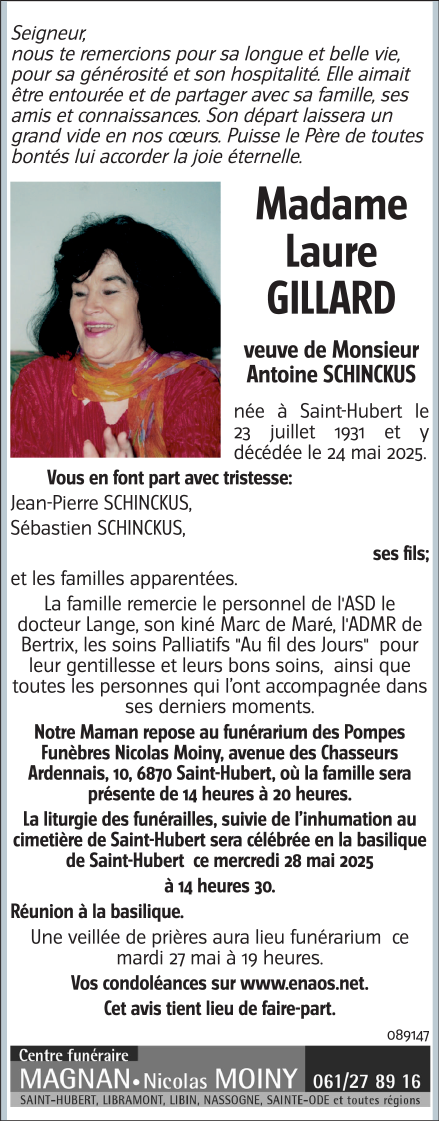 Seigneur,
nous te remercions pour sa longue et belle vie, pour sa générosité et son hospitalité. Elle aimait être entourée et de partager avec sa famille, ses amis et connaissances. Son départ laissera un grand vide en nos cœurs. Puisse le Père de toutes bontés lui accorder la joie éternelle.

Madame Laure GILLARD

veuve de Monsieur Antoine SCHINCKUS

née à Saint-Hubert le 23 juillet 1931 et y décédée le 24 mai 2025.

Vous en font part avec tristesse:
Jean-Pierre SCHINCKUS,
Sébastien SCHINCKUS,
ses fils;
et les familles apparentées.

La famille remercie le personnel de l'ASD le docteur Lange, son kiné Marc de Maré, l'ADMR de Bertrix, les soins Palliatifs "Au fil des Jours" pour leur gentillesse et leurs bons soins, ainsi que toutes les personnes qui l'ont accompagnée dans ses derniers moments.

Notre Maman repose au funérarium des Pompes Funèbres Nicolas Moiny, avenue des Chasseurs Ardennais, 10, 6870 Saint-Hubert, où la famille sera présente de 14 heures à 20 heures.

La liturgie des funérailles, suivie de l'inhumation au cimetière de Saint-Hubert sera célébrée en la basilique de Saint-Hubert ce mercredi 28 mai 2025
à 14 heures 30.

Réunion à la basilique.

Une veillée de prières aura lieu funérarium ce mardi 27 mai à 19 heures.

Vos condoléances sur www.enaos.net.

Cet avis tient lieu de faire-part.

089147

Centre funéraire
MAGNAN • Nicolas MOINY 061/27 89 16
SAINT-HUBERT, LIBRAMONT, LIBIN, NASSOGNE, SAINTE-ODE et toutes régions